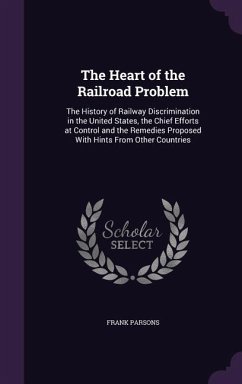 The Heart of the Railroad Problem

The History of Railway Discrimination in the United States, the Chief Efforts at Control and the Remedies Proposed With Hints From Other Countries

Scholar SELECT

FRANK PARSONS